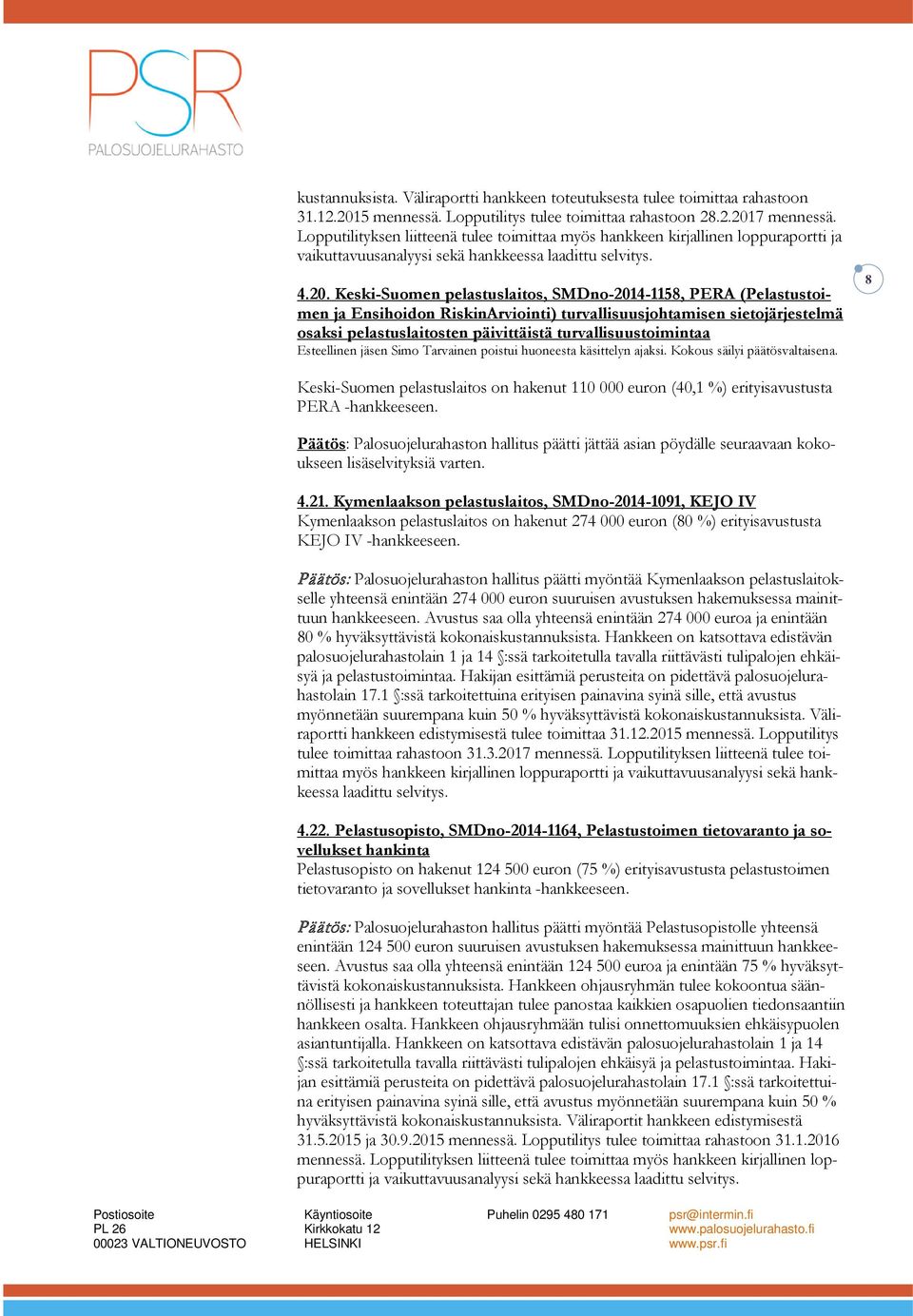 PSR
PALOSUOJELURAHASTO

kustannuksista. Väliraportti hankkeen toteutuksesta tulee toimittaa rahastoon 31.12.2015 mennessä. Lopputilitys tulee toimittaa rahastoon 28.2.2017 mennessä. Lopputilityksen liitteenä tulee toimittaa myös hankkeen kirjallinen loppuraportti ja vaikuttavuusanalyysi sekä hankkeessa laadittu selvitys.

8

4.20. Keski-Suomen pelastuslaitos, SMDno-2014-1158, PERA (Pelastustoimen ja Ensihoidon RiskinArviointi) turvallisuusjohtamisen sietojärjestelmä osaksi pelastuslaitosten päivittäistä turvallisuustoimintaa
Esteellinen jäsen Simo Tarvainen poistui huoneesta käsittelyn ajaksi. Kokous säilyi päätösvaltaisena.

Keski-Suomen pelastuslaitos on hakenut 110 000 euron (40,1 %) erityisavustusta PERA -hankkeeseen.

Päätös: Palosuojelurahaston hallitus päätti jättää asian pöydälle seuraavaan kokoukseen lisäselvityksiä varten.

4.21. Kymenlaakson pelastuslaitos, SMDno-2014-1091, KEJO IV
Kymenlaakson pelastuslaitos on hakenut 274 000 euron (80 %) erityisavustusta KEJO IV -hankkeeseen.

Päätös: Palosuojelurahaston hallitus päätti myöntää Kymenlaakson pelastuslaitokselle yhteensä enintään 274 000 euron suuruisen avustuksen hakemuksessa mainittuun hankkeeseen. Avustus saa olla yhteensä enintään 274 000 euroa ja enintään 80 % hyväksyttävistä kokonaiskustannuksista. Hankkeen on katsottava edistävän palosuojelurahastolain 1 ja 14 §:ssä tarkoitetulla tavalla riittävästi tulipalojen ehkäisyä ja pelastustoimintaa. Hakijan esittämiä perusteita on pidettävä palosuojelurahastolain 17.1 §:ssä tarkoitettuina erityisen painavina syinä sille, että avustus myönnetään suurempana kuin 50 % hyväksyttävistä kokonaiskustannuksista. Väliraportti hankkeen edistymisestä tulee toimittaa 31.12.2015 mennessä. Lopputilitys tulee toimittaa rahastoon 31.3.2017 mennessä. Lopputilityksen liitteenä tulee toimittaa myös hankkeen kirjallinen loppuraportti ja vaikuttavuusanalyysi sekä hankkeessa laadittu selvitys.

4.22. Pelastusopisto, SMDno-2014-1164, Pelastustoimen tietovaranto ja sovellukset hankinta
Pelastusopisto on hakenut 124 500 euron (75 %) erityisavustusta pelastustoimen tietovaranto ja sovellukset hankinta -hankkeeseen.

Päätös: Palosuojelurahaston hallitus päätti myöntää Pelastusopistolle yhteensä enintään 124 500 euron suuruisen avustuksen hakemuksessa mainittuun hankkeeseen. Avustus saa olla yhteensä enintään 124 500 euroa ja enintään 75 % hyväksyttävistä kokonaiskustannuksista. Hankkeen ohjausryhmän tulee kokoontua säännöllisesti ja hankkeen toteuttajan tulee panostaa kaikkien osapuolien tiedonsaantiin hankkeen osalta. Hankkeen ohjausryhmään tulisi onnettomuuksien ehkäisypuolen asiantuntijalla. Hankkeen on katsottava edistävän palosuojelurahastolain 1 ja 14 §:ssä tarkoitetulla tavalla riittävästi tulipalojen ehkäisyä ja pelastustoimintaa. Hakijan esittämiä perusteita on pidettävä palosuojelurahastolain 17.1 §:ssä tarkoitettuina erityisen painavina syinä sille, että avustus myönnetään suurempana kuin 50 % hyväksyttävistä kokonaiskustannuksista. Väliraportit hankkeen edistymisestä 31.5.2015 ja 30.9.2015 mennessä. Lopputilitys tulee toimittaa rahastoon 31.1.2016 mennessä. Lopputilityksen liitteenä tulee toimittaa myös hankkeen kirjallinen loppuraportti ja vaikuttavuusanalyysi sekä hankkeessa laadittu selvitys.

Postiosoite
PL 26
00023 VALTIONEUVOSTO

Käyntiosoite
Kirkkokatu 12
HELSINKI

Puhelin 0295 480 171

psr@intermin.fi
www.palosuojelurahasto.fi
www.psr.fi